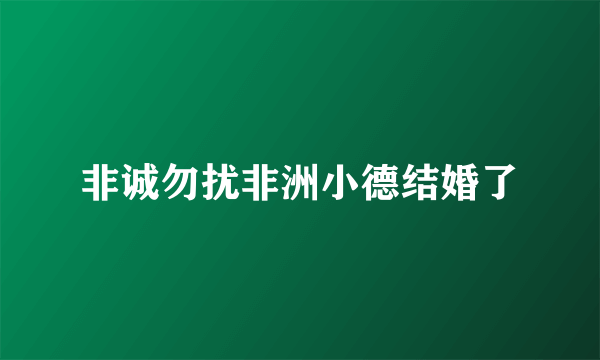 非诚勿扰非洲小德结婚了